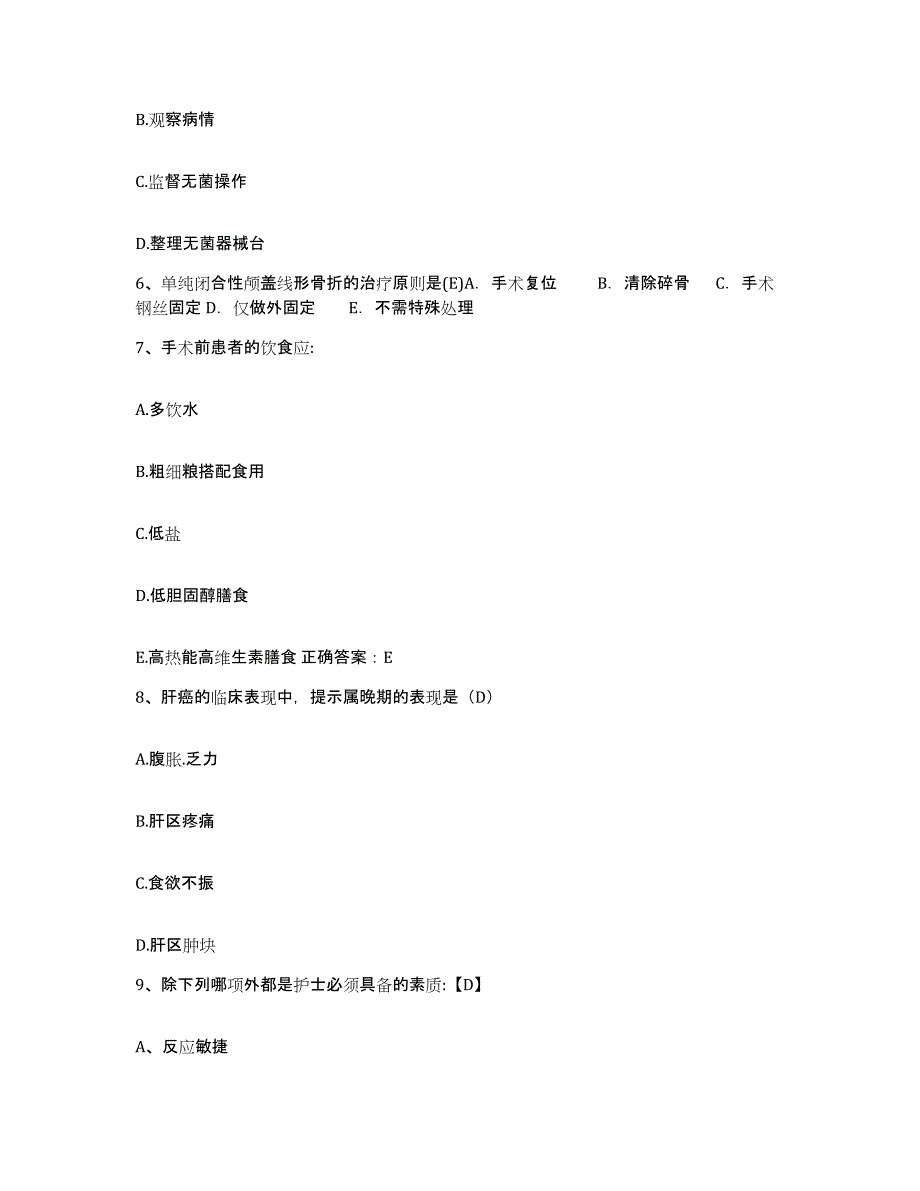 B.观察病情

C.监督无菌操作

D.整理无菌器械台

6、单纯闭合性颅盖线形骨折的治疗原则是(E)A. 手术复位 B. 清除碎骨 C. 手术钢丝固定 D. 仅做外固定 E. 不需特殊处理

7、手术前患者的饮食应:

A.多饮水

B.粗细粮搭配食用

C.低盐

D.低胆固醇膳食

E.高热能高维生素膳食 正确答案：E

8、肝癌的临床表现中，提示属晚期的表现是（D）

A.腹胀.乏力

B.肝区疼痛

C.食欲不振

D.肝区肿块

9、除下列哪项外都是护士必须具备的素质:【D】

A、反应敏捷